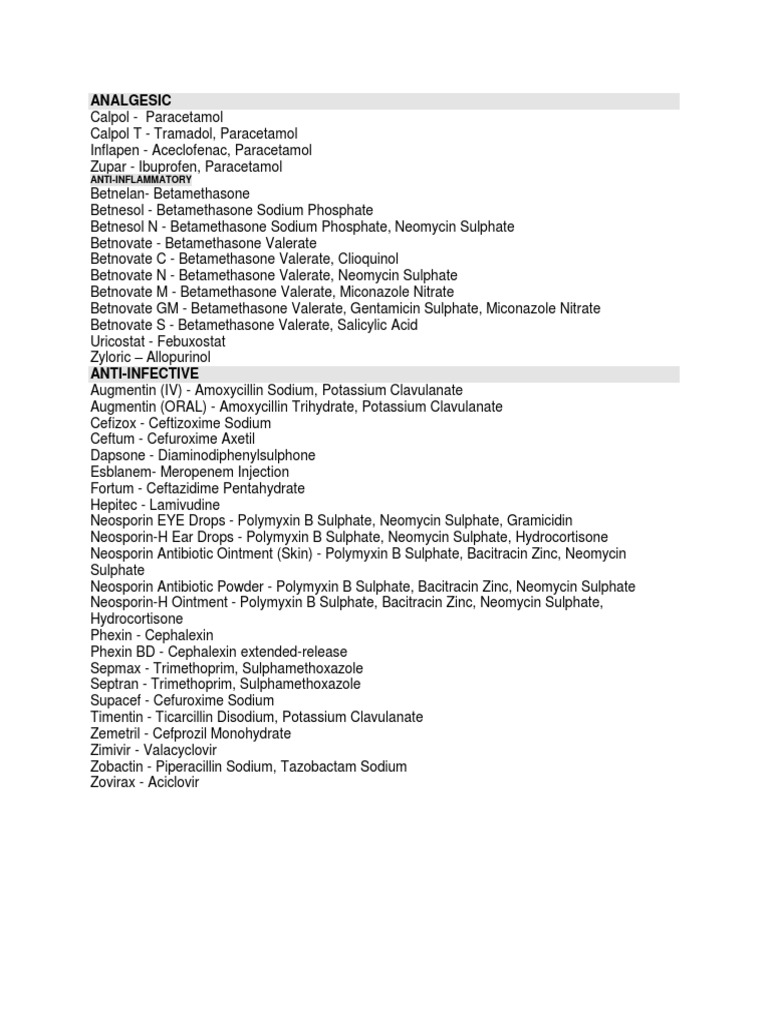 ANALGESIC
Calpol - Paracetamol
Calpol T - Tramadol, Paracetamol
Inflapen - Aceclofenac, Paracetamol
Zupar - Ibuprofen, Paracetamol
ANTI-INFLAMMATORY
Betnelan- Betamethasone
Betnesol - Betamethasone Sodium Phosphate
Betnesol N - Betamethasone Sodium Phosphate, Neomycin Sulphate
Betnovate - Betamethasone Valerate
Betnovate C - Betamethasone Valerate, Clioquinol
Betnovate N - Betamethasone Valerate, Neomycin Sulphate
Betnovate M - Betamethasone Valerate, Miconazole Nitrate
Betnovate GM - Betamethasone Valerate, Gentamicin Sulphate, Miconazole Nitrate
Betnovate S - Betamethasone Valerate, Salicylic Acid
Uricostat - Febuxostat
Zyloric – Allopurinol
ANTI-INFECTIVE
Augmentin (IV) - Amoxycillin Sodium, Potassium Clavulanate
Augmentin (ORAL) - Amoxycillin Trihydrate, Potassium Clavulanate
Cefizox - Ceftizoxime Sodium
Ceftum - Cefuroxime Axetil
Dapsone - Diaminodiphenylsulphone
Esblanem- Meropenem Injection
Fortum - Ceftazidime Pentahydrate
Hepitec - Lamivudine
Neosporin EYE Drops - Polymyxin B Sulphate, Neomycin Sulphate, Gramicidin
Neosporin-H Ear Drops - Polymyxin B Sulphate, Neomycin Sulphate, Hydrocortisone
Neosporin Antibiotic Ointment (Skin) - Polymyxin B Sulphate, Bacitracin Zinc, Neomycin Sulphate
Neosporin Antibiotic Powder - Polymyxin B Sulphate, Bacitracin Zinc, Neomycin Sulphate
Neosporin-H Ointment - Polymyxin B Sulphate, Bacitracin Zinc, Neomycin Sulphate, Hydrocortisone
Phexin - Cephalexin
Phexin BD - Cephalexin extended-release
Sepmax - Trimethoprim, Sulphamethoxazole
Septran - Trimethoprim, Sulphamethoxazole
Supacef - Cefuroxime Sodium
Timentin - Ticarcillin Disodium, Potassium Clavulanate
Zemetril - Cefprozil Monohydrate
Zimivir - Valacyclovir
Zobactin - Piperacillin Sodium, Tazobactam Sodium
Zovirax - Aciclovir